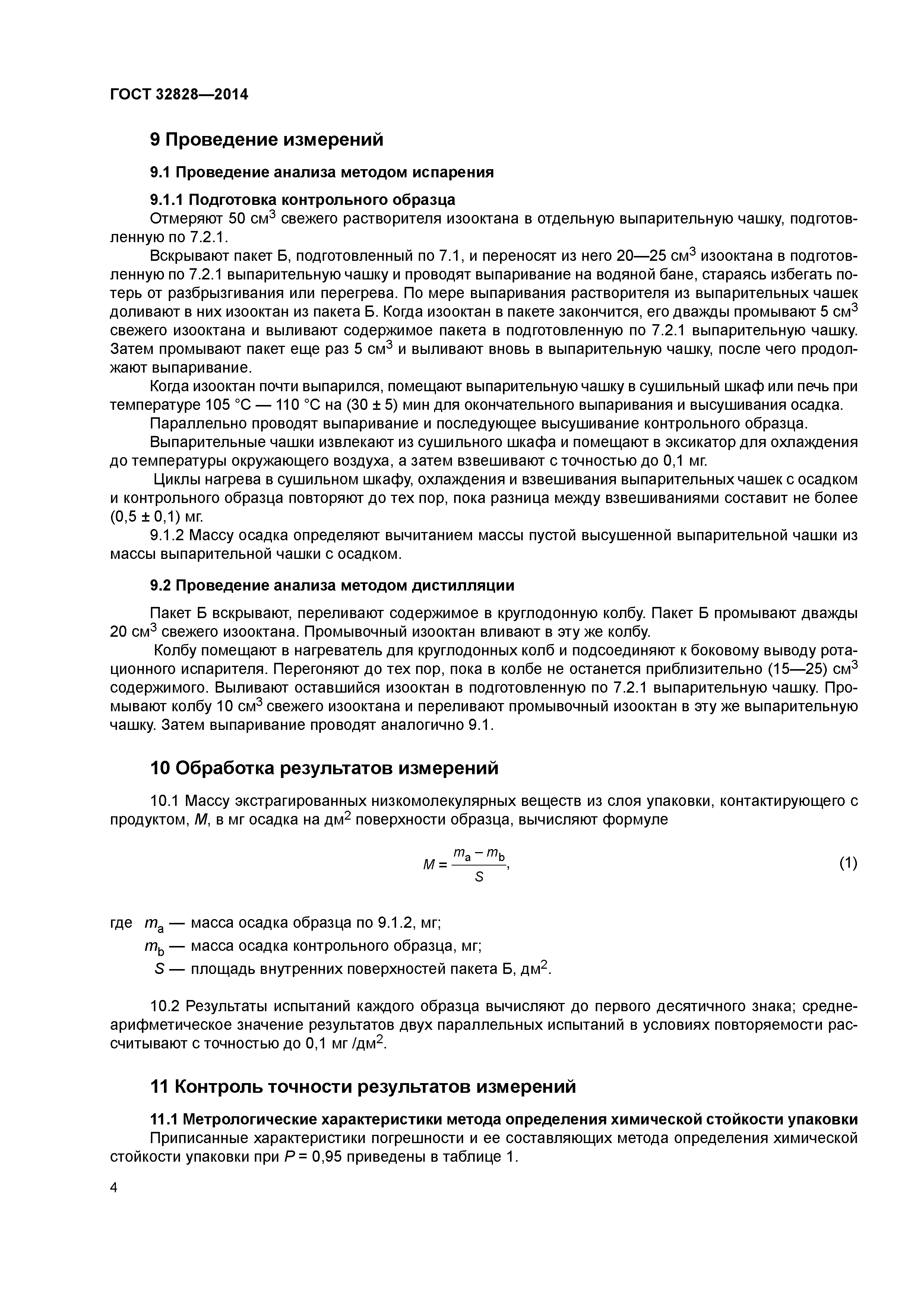 ГОСТ 32828—2014

9 Проведение измерений

9.1 Проведение анализа методом испарения

9.1.1 Подготовка контрольного образца
Отмеряют 50 см$^3$ свежего растворителя изооктана в отдельную выпарительную чашку, подготовленную по 7.2.1.

Вскрывают пакет Б, подготовленный по 7.1, и переносят из него 20—25 см$^3$ изооктана в подготовленную по 7.2.1 выпарительную чашку и проводят выпаривание на водяной бане, стараясь избегать потерь от разбрызгивания или перегрева. По мере выпаривания растворителя из выпарительных чашек доливают в них изооктан из пакета Б. Когда изооктан в пакете закончится, его дважды промывают 5 см$^3$ свежего изооктана и выливают содержимое пакета в подготовленную по 7.2.1 выпарительную чашку. Затем промывают пакет еще раз 5 см$^3$ и выливают вновь в выпарительную чашку, после чего продолжают выпаривание.

Когда изооктан почти выпарился, помещают выпарительную чашку в сушильный шкаф или печь при температуре 105 °С — 110 °С на (30 ± 5) мин для окончательного выпаривания и высушивания осадка.

Параллельно проводят выпаривание и последующее высушивание контрольного образца.

Выпарительные чашки извлекают из сушильного шкафа и помещают в эксикатор для охлаждения до температуры окружающего воздуха, а затем взвешивают с точностью до 0,1 мг.

Циклы нагрева в сушильном шкафу, охлаждения и взвешивания выпарительных чашек с осадком и контрольного образца повторяют до тех пор, пока разница между взвешиваниями составит не более (0,5 ± 0,1) мг.

9.1.2 Массу осадка определяют вычитанием массы пустой высушенной выпарительной чашки из массы выпарительной чашки с осадком.

9.2 Проведение анализа методом дистилляции

Пакет Б вскрывают, переливают содержимое в круглодонную колбу. Пакет Б промывают дважды 20 см$^3$ свежего изооктана. Промывочный изооктан вливают в эту же колбу.

Колбу помещают в нагреватель для круглодонных колб и подсоединяют к боковому выводу ротационного испарителя. Перегоняют до тех пор, пока в колбе не останется приблизительно (15—25) см$^3$ содержимого. Выливают оставшийся изооктан в подготовленную по 7.2.1 выпарительную чашку. Промывают колбу 10 см$^3$ свежего изооктана и переливают промывочный изооктан в эту же выпарительную чашку. Затем выпаривание проводят аналогично 9.1.

10 Обработка результатов измерений

10.1 Массу экстрагированных низкомолекулярных веществ из слоя упаковки, контактирующего с продуктом, $M$, в мг осадка на дм$^2$ поверхности образца, вычисляют формуле

$M = \frac{m_a - m_b}{S}$, (1)

где $m_a$ — масса осадка образца по 9.1.2, мг;
$m_b$ — масса осадка контрольного образца, мг;
$S$ — площадь внутренних поверхностей пакета Б, дм$^2$.

10.2 Результаты испытаний каждого образца вычисляют до первого десятичного знака; среднеарифметическое значение результатов двух параллельных испытаний в условиях повторяемости рассчитывают с точностью до 0,1 мг /дм$^2$.

11 Контроль точности результатов измерений

11.1 Метрологические характеристики метода определения химической стойкости упаковки
Приписанные характеристики погрешности и ее составляющих метода определения химической стойкости упаковки при $P$ = 0,95 приведены в таблице 1.

4